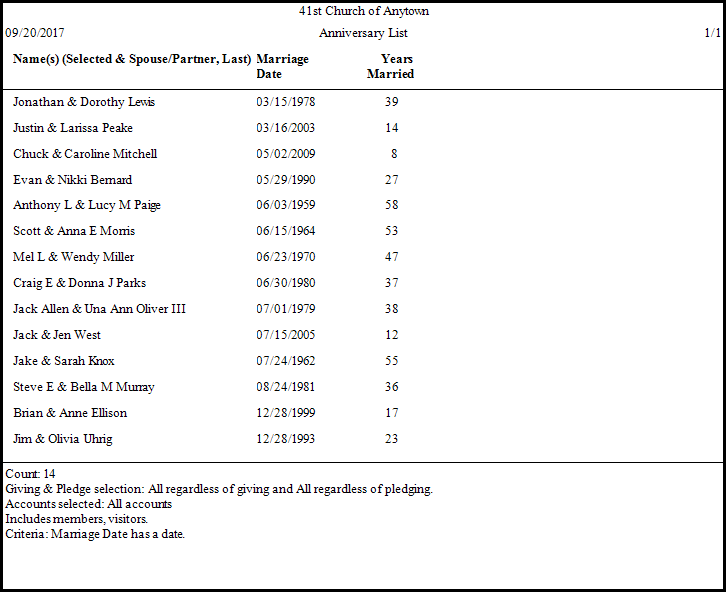 41st Church of Anytown

09/20/2017

Anniversary List

1/1

| Name(s) (Selected & Spouse/Partner, Last) | Marriage Date | Years Married |
|---|---|---|
| Jonathan & Dorothy Lewis | 03/15/1978 | 39 |
| Justin & Larissa Peake | 03/16/2003 | 14 |
| Chuck & Caroline Mitchell | 05/02/2009 | 8 |
| Evan & Nikki Bernard | 05/29/1990 | 27 |
| Anthony L & Lucy M Paige | 06/03/1959 | 58 |
| Scott & Anna E Morris | 06/15/1964 | 53 |
| Mel L & Wendy Miller | 06/23/1970 | 47 |
| Craig E & Donna J Parks | 06/30/1980 | 37 |
| Jack Allen & Una Ann Oliver III | 07/01/1979 | 38 |
| Jack & Jen West | 07/15/2005 | 12 |
| Jake & Sarah Knox | 07/24/1962 | 55 |
| Steve E & Bella M Murray | 08/24/1981 | 36 |
| Brian & Anne Ellison | 12/28/1999 | 17 |
| Jim & Olivia Uhrig | 12/28/1993 | 23 |

Count: 14
Giving & Pledge selection: All regardless of giving and All regardless of pledging.
Accounts selected: All accounts
Includes members, visitors.
Criteria: Marriage Date has a date.